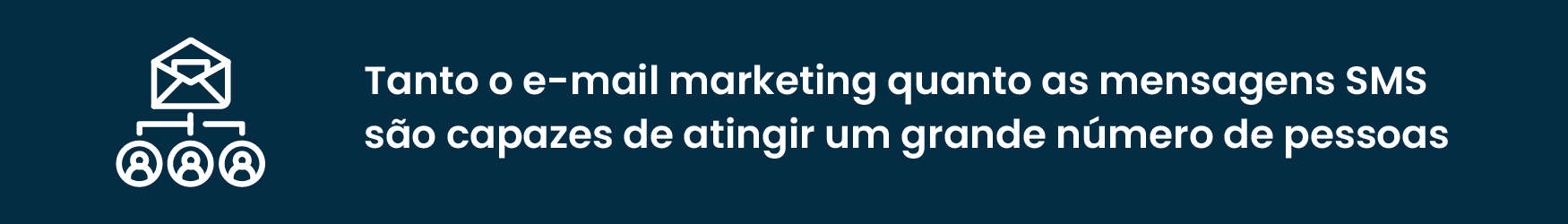 Tanto o e-mail marketing quanto as mensagens SMS são capazes de atingir um grande número de pessoas